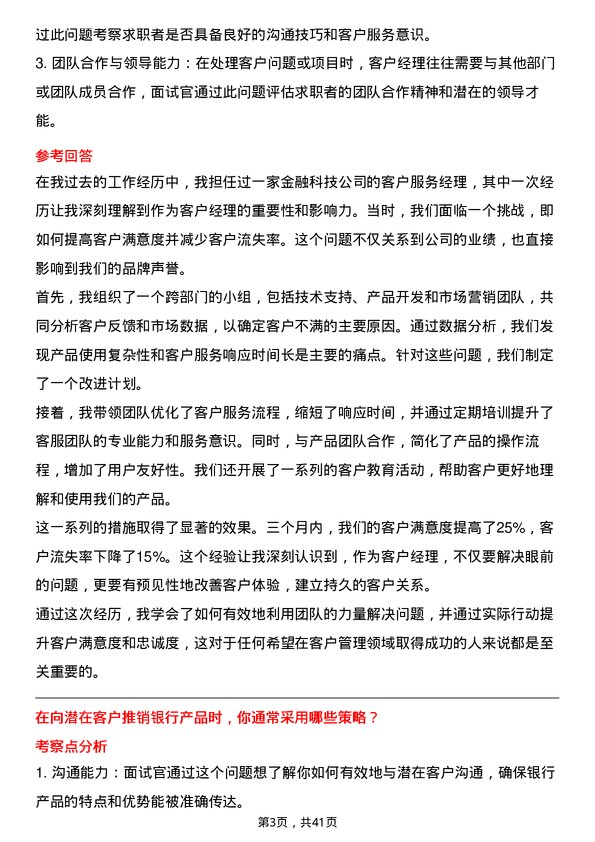 过此问题考察求职者是否具备良好的沟通技巧和客户服务意识。
3. 团队合作与领导能力：在处理客户问题或项目时，客户经理往往需要与其他部门或团队成员合作，面试官通过此问题评估求职者的团队合作精神和潜在的领导才能。

参考回答

在我过去的工作经历中，我担任过一家金融科技公司的客户服务经理，其中一次经历让我深刻理解到作为客户经理的重要性和影响力。当时，我们面临一个挑战，即如何提高客户满意度并减少客户流失率。这个问题不仅关系到公司的业绩，也直接影响到我们的品牌声誉。

首先，我组织了一个跨部门的小组，包括技术支持、产品开发和市场营销团队，共同分析客户反馈和市场数据，以确定客户不满的主要原因。通过数据分析，我们发现产品使用复杂性和客户服务响应时间长是主要的痛点。针对这些问题，我们制定了一个改进计划。

接着，我带领团队优化了客户服务流程，缩短了响应时间，并通过定期培训提升了客服团队的专业能力和服务意识。同时，与产品团队合作，简化了产品的操作流程，增加了用户友好性。我们还开展了一系列的客户教育活动，帮助客户更好地理解和使用我们的产品。

这一系列的措施取得了显著的效果。三个月内，我们的客户满意度提高了25%，客户流失率下降了15%。这个经验让我深刻认识到，作为客户经理，不仅要解决眼前的问题，更要有预见性地改善客户体验，建立持久的客户关系。

通过这次经历，我学会了如何有效地利用团队的力量解决问题，并通过实际行动提升客户满意度和忠诚度，这对于任何希望在客户管理领域取得成功的人来说都是至关重要的。

在向潜在客户推销银行产品时，你通常采用哪些策略？

考察点分析

1. 沟通能力：面试官通过这个问题想了解你如何有效地与潜在客户沟通，确保银行产品的特点和优势能被准确传达。

第3页，共41页